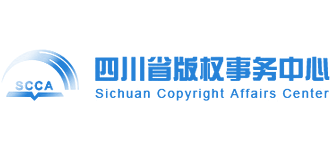 SCCA

四川省版权事务中心
Sichuan Copyright Affairs Center